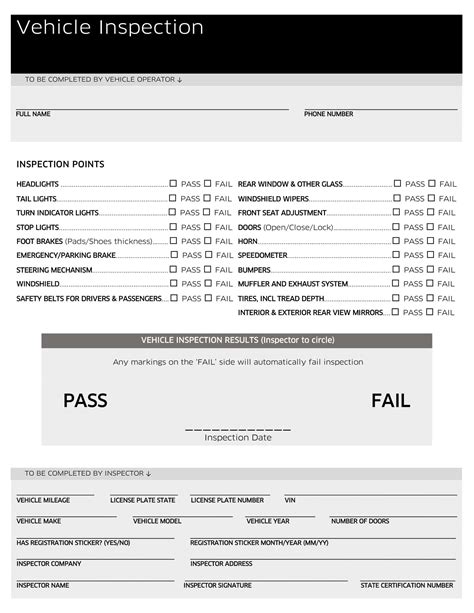 Vehicle Inspection

TO BE COMPLETED BY VEHICLE OPERATOR ↓

FULL NAME

PHONE NUMBER

INSPECTION POINTS

HEADLIGHTS ☐ PASS ☐ FAIL
TAIL LIGHTS ☐ PASS ☐ FAIL
TURN INDICATOR LIGHTS ☐ PASS ☐ FAIL
STOP LIGHTS ☐ PASS ☐ FAIL
FOOT BRAKES (Pads/Shoes thickness) ☐ PASS ☐ FAIL
EMERGENCY/PARKING BRAKE ☐ PASS ☐ FAIL
STEERING MECHANISM ☐ PASS ☐ FAIL
WINDSHIELD ☐ PASS ☐ FAIL
SAFETY BELTS FOR DRIVERS & PASSENGERS ☐ PASS ☐ FAIL

REAR WINDOW & OTHER GLASS ☐ PASS ☐ FAIL
WINDSHIELD WIPERS ☐ PASS ☐ FAIL
FRONT SEAT ADJUSTMENT ☐ PASS ☐ FAIL
DOORS (Open/Close/Lock) ☐ PASS ☐ FAIL
HORN ☐ PASS ☐ FAIL
SPEEDOMETER ☐ PASS ☐ FAIL
BUMPERS ☐ PASS ☐ FAIL
MUFFLER AND EXHAUST SYSTEM ☐ PASS ☐ FAIL
TIRES, INCL TREAD DEPTH ☐ PASS ☐ FAIL
INTERIOR & EXTERIOR REAR VIEW MIRRORS ☐ PASS ☐ FAIL

VEHICLE INSPECTION RESULTS (Inspector to circle)

Any markings on the 'FAIL' side will automatically fail inspection

PASS

FAIL

Inspection Date

TO BE COMPLETED BY INSPECTOR ↓

VEHICLE MILEAGE
LICENSE PLATE STATE
LICENSE PLATE NUMBER
VIN
VEHICLE MAKE
VEHICLE MODEL
VEHICLE YEAR
NUMBER OF DOORS
HAS REGISTRATION STICKER? (YES/NO)
REGISTRATION STICKER MONTH/YEAR (MM/YY)
INSPECTOR COMPANY
INSPECTOR ADDRESS
INSPECTOR NAME
INSPECTOR SIGNATURE
STATE CERTIFICATION NUMBER